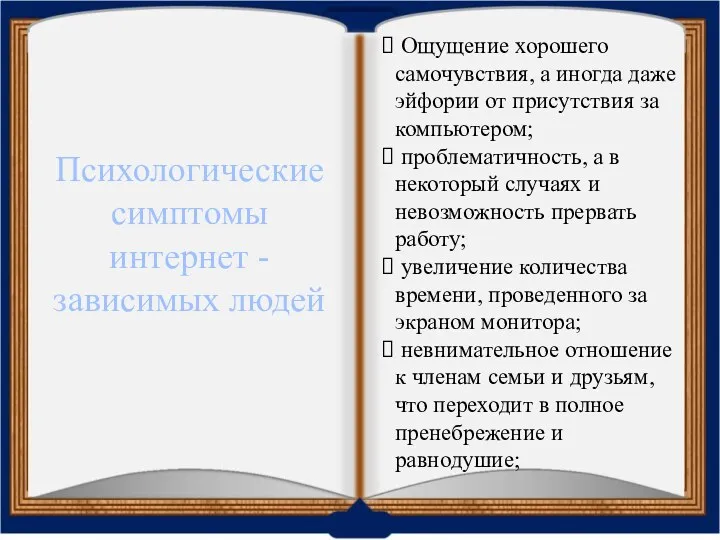 Психологические симптомы интернет - зависимых людей

 Ощущение хорошего самочувствия, а иногда даже эйфории от присутствия за компьютером;
 проблематичность, а в некоторый случаях и невозможность прервать работу;
 увеличение количества времени, проведенного за экраном монитора;
 невнимательное отношение к членам семьи и друзьям, что переходит в полное пренебрежение и равнодушие;